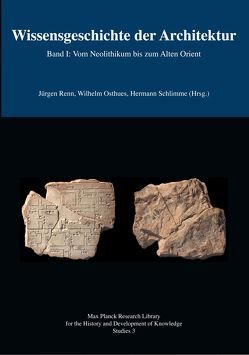 Wissensgeschichte der Architektur

Band I: Vom Neolithikum bis zum Alten Orient

Jürgen Renn, Wilhelm Osthues, Hermann Schlimme (Hrsg.)

Max Planck Research Library
for the History and Development of Knowledge
Studies 3